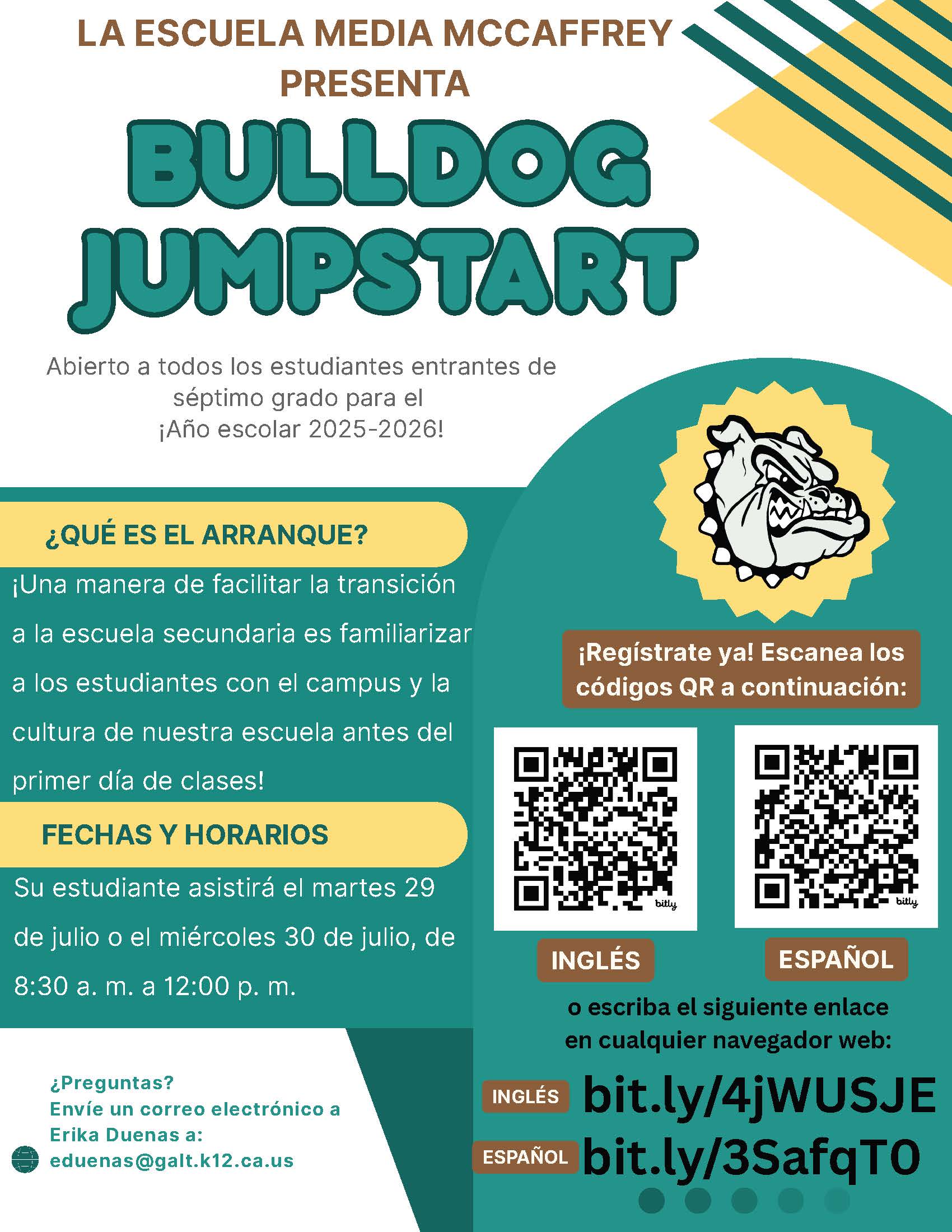 LA ESCUELA MEDIA MCCAFFREY PRESENTA

BULLDOG JUMPSTART

Abierto a todos los estudiantes entrantes de séptimo grado para el ¡Año escolar 2025-2026!

¿QUÉ ES EL ARRANQUE?

¡Una manera de facilitar la transición a la escuela secundaria es familiarizar a los estudiantes con el campus y la cultura de nuestra escuela antes del primer día de clases!

FECHAS Y HORARIOS

Su estudiante asistirá el martes 29 de julio o el miércoles 30 de julio, de 8:30 a. m. a 12:00 p. m.

¿Preguntas?
Envíe un correo electrónico a Erika Duenas a:
eduenas@galt.k12.ca.us

¡Regístrate ya! Escanea los códigos QR a continuación:

bitly

bitly

INGLÉS

ESPAÑOL

o escriba el siguiente enlace en cualquier navegador web:

INGLÉS bit.ly/4jWUSJE

ESPAÑOL bit.ly/3SafqT0